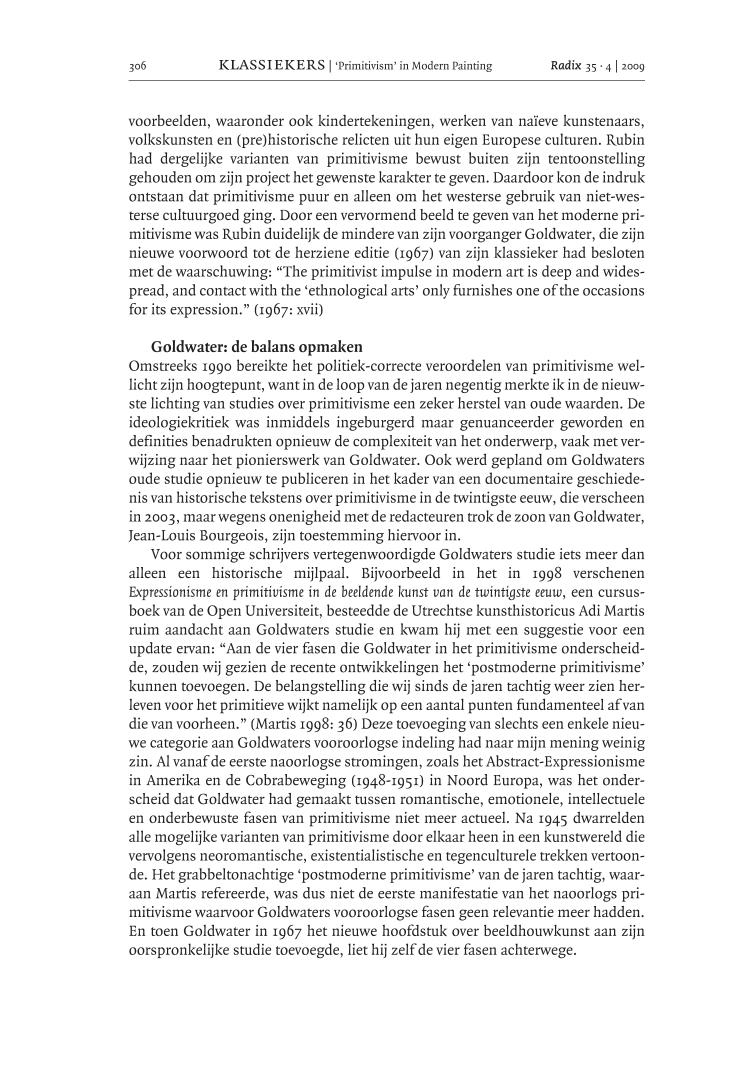 306 KLASSIEKERS | 'Primitivism' in Modern Painting Radix 35 · 4 | 2009

voorbeelden, waaronder ook kindertekeningen, werken van naïeve kunstenaars, volkskunsten en (pre)historische relicten uit hun eigen Europese culturen. Rubin had dergelijke varianten van primitivisme bewust buiten zijn tentoonstelling gehouden om zijn project het gewenste karakter te geven. Daardoor kon de indruk ontstaan dat primitivisme puur en alleen om het westerse gebruik van niet-westerse cultuurgoed ging. Door een vervormend beeld te geven van het moderne primitivisme was Rubin duidelijk de mindere van zijn voorganger Goldwater, die zijn nieuwe voorwoord tot de herziene editie (1967) van zijn klassieker had besloten met de waarschuwing: "The primitivist impulse in modern art is deep and widespread, and contact with the 'ethnological arts' only furnishes one of the occasions for its expression." (1967: xvii)

Goldwater: de balans opmaken
Omstreeks 1990 bereikte het politiek-correcte veroordelen van primitivisme wellicht zijn hoogtepunt, want in de loop van de jaren negentig merkte ik in de nieuwste lichting van studies over primitivisme een zeker herstel van oude waarden. De ideologiekritiek was inmiddels ingeburgerd maar genuanceerder geworden en definities benadrukten opnieuw de complexiteit van het onderwerp, vaak met verwijzing naar het pionierswerk van Goldwater. Ook werd gepland om Goldwaters oude studie opnieuw te publiceren in het kader van een documentaire geschiedenis van historische tekstens over primitivisme in de twintigste eeuw, die verscheen in 2003, maar wegens onenigheid met de redacteuren trok de zoon van Goldwater, Jean-Louis Bourgeois, zijn toestemming hiervoor in.

Voor sommige schrijvers vertegenwoordigde Goldwaters studie iets meer dan alleen een historische mijlpaal. Bijvoorbeeld in het in 1998 verschenen Expressionisme en primitivisme in de beeldende kunst van de twintigste eeuw, een cursusboek van de Open Universiteit, besteedde de Utrechtse kunsthistoricus Adi Martis ruim aandacht aan Goldwaters studie en kwam hij met een suggestie voor een update ervan: "Aan de vier fasen die Goldwater in het primitivisme onderscheidde, zouden wij gezien de recente ontwikkelingen het 'postmoderne primitivisme' kunnen toevoegen. De belangstelling die wij sinds de jaren tachtig weer zien herleven voor het primitieve wijkt namelijk op een aantal punten fundamenteel af van die van voorheen." (Martis 1998: 36) Deze toevoeging van slechts een enkele nieuwe categorie aan Goldwaters vooroorlogse indeling had naar mijn mening weinig zin. Al vanaf de eerste naoorlogse stromingen, zoals het Abstract-Expressionisme in Amerika en de Cobrabeweging (1948-1951) in Noord Europa, was het onderscheid dat Goldwater had gemaakt tussen romantische, emotionele, intellectuele en onderbewuste fasen van primitivisme niet meer actueel. Na 1945 dwarrelden alle mogelijke varianten van primitivisme door elkaar heen in een kunstwereld die vervolgens neoromantische, existentialistische en tegenculturele trekken vertoonde. Het grabbeltonachtige 'postmoderne primitivisme' van de jaren tachtig, waaraan Martis refereerde, was dus niet de eerste manifestatie van het naoorlogs primitivisme waarvoor Goldwaters vooroorlogse fasen geen relevantie meer hadden. En toen Goldwater in 1967 het nieuwe hoofdstuk over beeldhouwkunst aan zijn oorspronkelijke studie toevoegde, liet hij zelf de vier fasen achterwege.